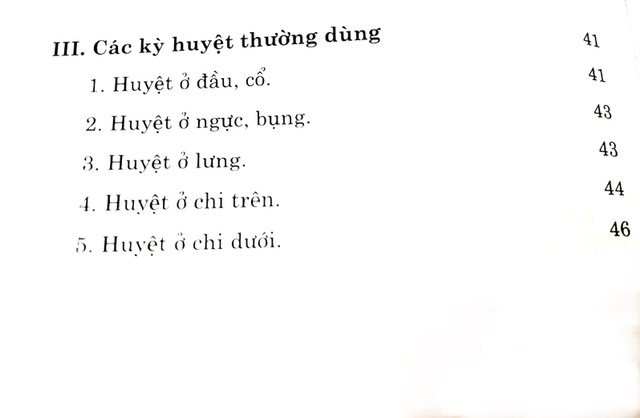 III. Các kỳ huyệt thường dùng 41

1. Huyệt ở đầu, cổ. 41

2. Huyệt ở ngực, bụng. 43

3. Huyệt ở lưng. 43

4. Huyệt ở chi trên. 44

5. Huyệt ở chi dưới. 46